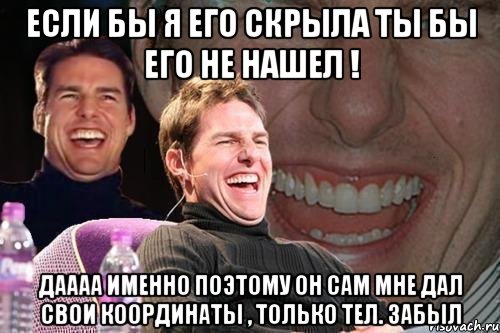 ЕСЛИ БЫ Я ЕГО СКРЫЛА ТЫ БЫ ЕГО НЕ НАШЕЛ !

ДАААА ИМЕННО ПОЭТОМУ ОН САМ МНЕ ДАЛ СВОИ КООРДИНАТЫ , ТОЛЬКО ТЕЛ. ЗАБЫЛ

risovach.ru